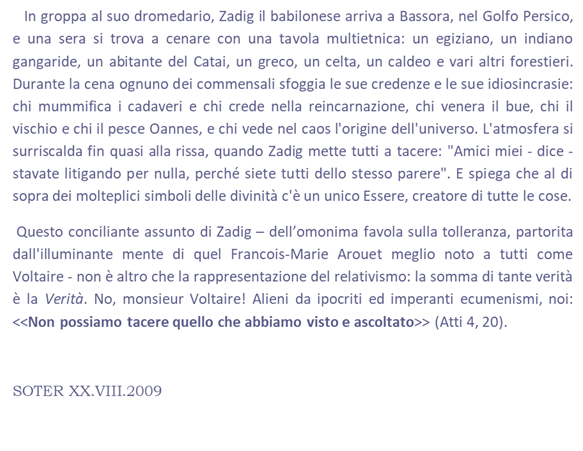 In groppa al suo dromedario, Zadig il babilonese arriva a Bassora, nel Golfo Persico, e una sera si trova a cenare con una tavola multietnica: un egiziano, un indiano gangaride, un abitante del Catai, un greco, un celta, un caldeo e vari altri forestieri. Durante la cena ognuno dei commensali sfoggia le sue credenze e le sue idiosincrasie: chi mummifica i cadaveri e chi crede nella reincarnazione, chi venera il bue, chi il vischio e chi il pesce Oannes, e chi vede nel caos l'origine dell'universo. L'atmosfera si surriscalda fin quasi alla rissa, quando Zadig mette tutti a tacere: "Amici miei - dice - stavate litigando per nulla, perché siete tutti dello stesso parere". E spiega che al di sopra dei molteplici simboli delle divinità c'è un unico Essere, creatore di tutte le cose.

Questo conciliante assunto di Zadig – dell'omonima favola sulla tolleranza, partorita dall'illuminante mente di quel Francois-Marie Arouet meglio noto a tutti come Voltaire - non è altro che la rappresentazione del relativismo: la somma di tante verità è la Verità. No, monsieur Voltaire! Alieni da ipocriti ed imperanti ecumenismi, noi: <<Non possiamo tacere quello che abbiamo visto e ascoltato>> (Atti 4, 20).

SOTER XX.VIII.2009